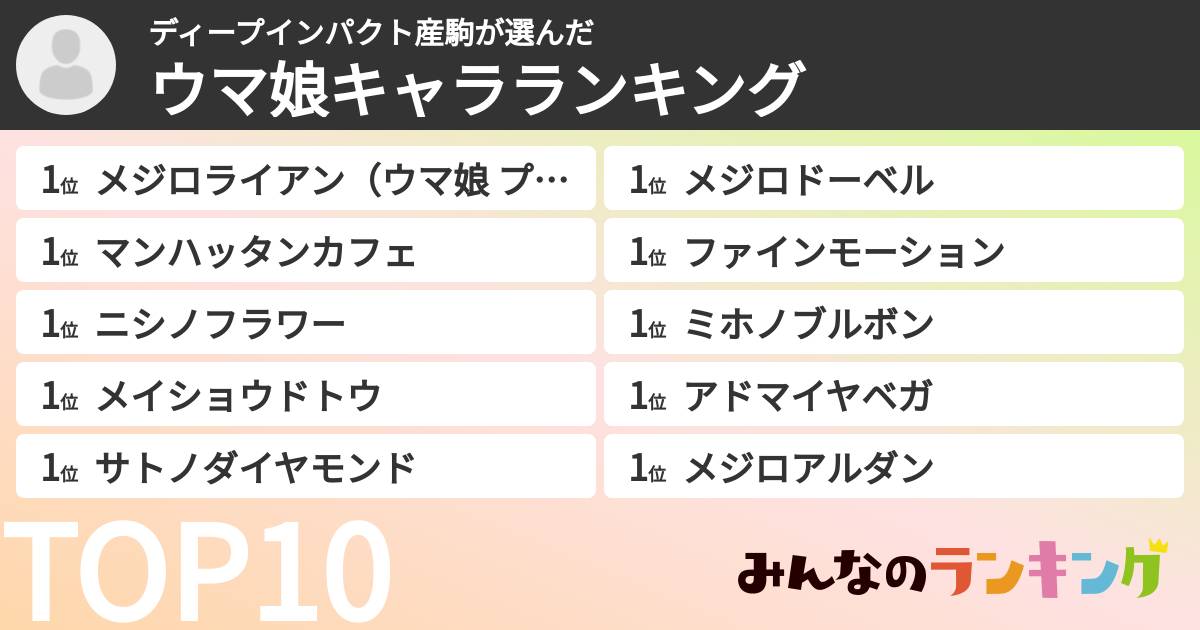 ディープインパクト産駒が選んだ
ウマ娘キャラランキング

1位 メジロライアン（ウマ娘 プ…
1位 マンハッタンカフェ
1位 ニシノフラワー
1位 メイショウドトウ
1位 サトノダイヤモンド

1位 メジロドーベル
1位 ファインモーション
1位 ミホノブルボン
1位 アドマイヤベガ
1位 メジロアルダン

TOP10

みんなのランキング